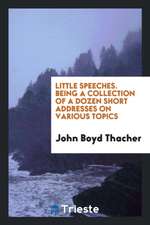 LITTLE SPEECHES. BEING A COLLECTION OF A DOZEN SHORT ADDRESSES ON VARIOUS TOPICS

John Boyd Thacher

Trieste